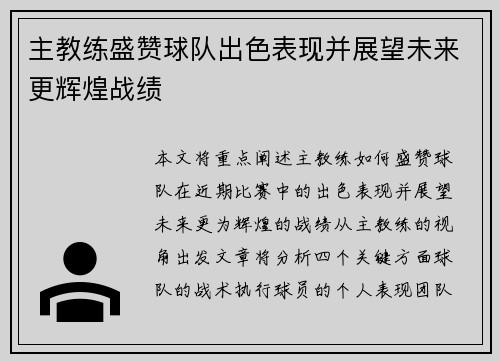 主教练盛赞球队出色表现并展望未来更辉煌战绩

本文将重点阐述主教练如何盛赞球队在近期比赛中的出色表现并展望未来更为辉煌的战绩从主教练的视角出发文章将分析四个关键方面球队的战术执行球员的个人表现团队